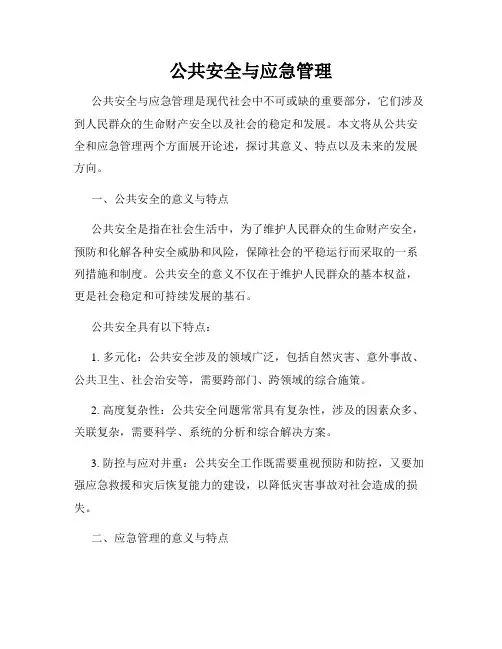 公共安全与应急管理

公共安全与应急管理是现代社会中不可或缺的重要部分，它们涉及到人民群众的生命财产安全以及社会的稳定和发展。本文将从公共安全和应急管理两个方面展开论述，探讨其意义、特点以及未来的发展方向。

一、公共安全的意义与特点

公共安全是指在社会生活中，为了维护人民群众的生命财产安全，预防和化解各种安全威胁和风险，保障社会的平稳运行而采取的一系列措施和制度。公共安全的意义不仅在于维护人民群众的基本权益，更是社会稳定和可持续发展的基石。

公共安全具有以下特点：

1. 多元化：公共安全涉及的领域广泛，包括自然灾害、意外事故、公共卫生、社会治安等，需要跨部门、跨领域的综合施策。

2. 高度复杂性：公共安全问题常常具有复杂性，涉及的因素众多、关联复杂，需要科学、系统的分析和综合解决方案。

3. 防控与应对并重：公共安全工作既需要重视预防和防控，又要加强应急救援和灾后恢复能力的建设，以降低灾害事故对社会造成的损失。

二、应急管理的意义与特点